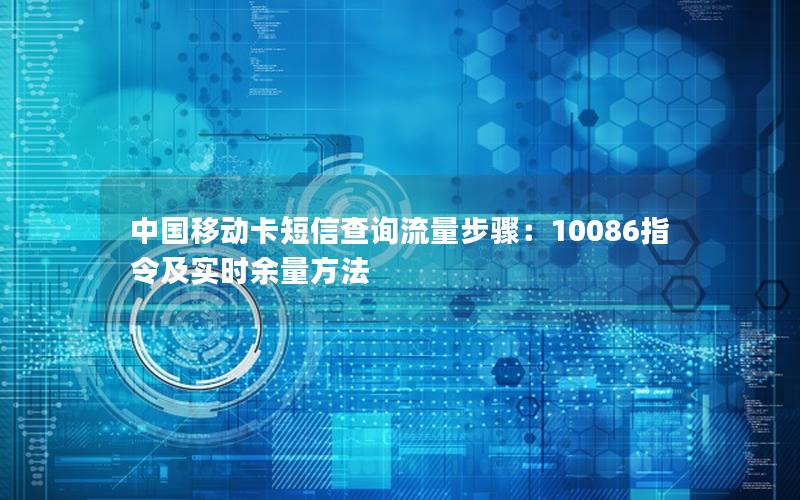 中国移动卡短信查询流量步骤：10086指令及实时余量方法